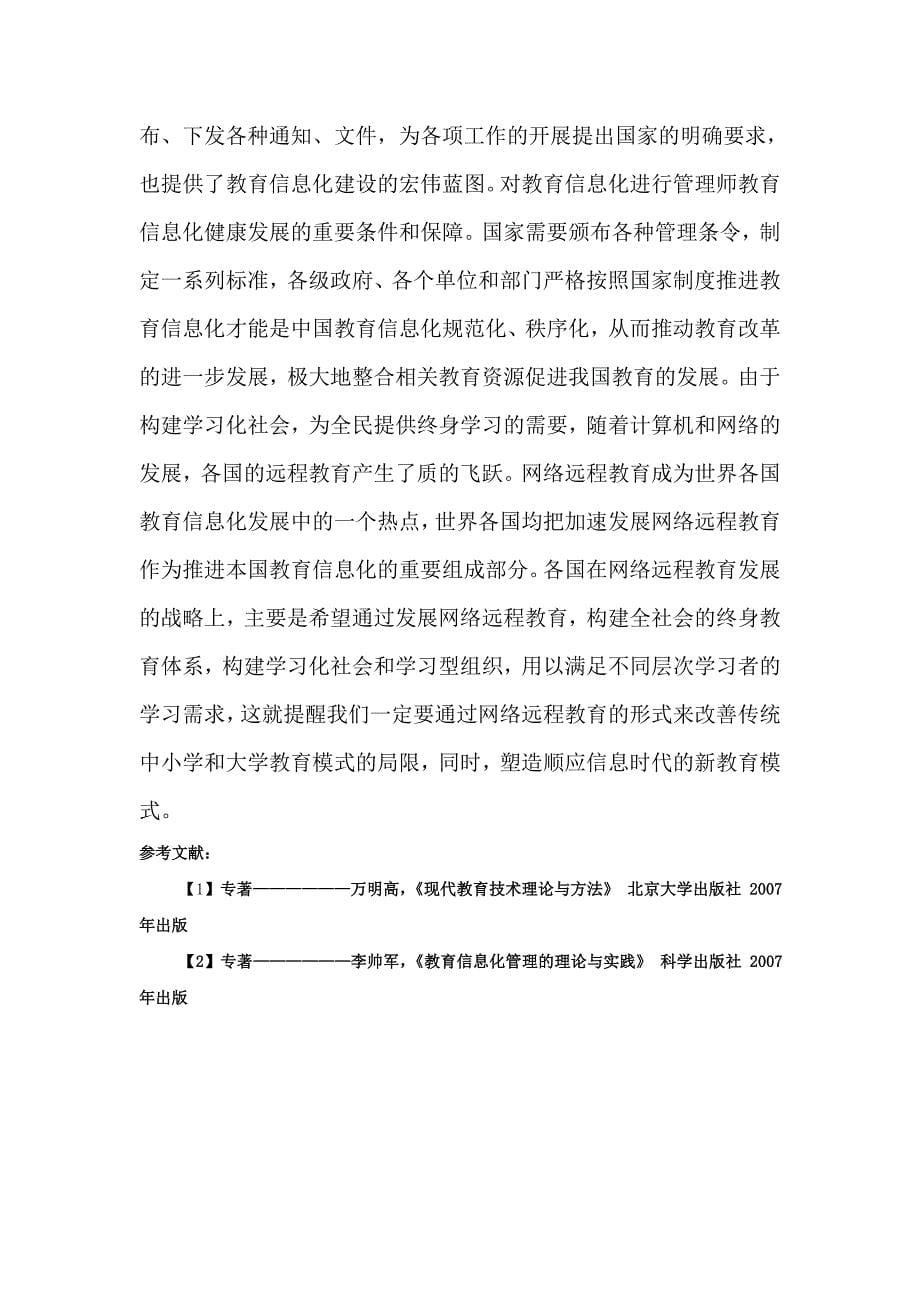 布、下发各种通知、文件，为各项工作的开展提出国家的明确要求，也提供了教育信息化建设的宏伟蓝图。对教育信息化进行管理师教育信息化健康发展的重要条件和保障。国家需要颁布各种管理条令，制定一系列标准，各级政府、各个单位和部门严格按照国家制度推进教育信息化才能是中国教育信息化规范化、秩序化，从而推动教育改革的进一步发展，极大地整合相关教育资源促进我国教育的发展。由于构建学习化社会，为全民提供终身学习的需要，随着计算机和网络的发展，各国的远程教育产生了质的飞跃。网络远程教育成为世界各国教育信息化发展中的一个热点，世界各国均把加速发展网络远程教育作为推进本国教育信息化的重要组成部分。各国在网络远程教育发展的战略上，主要是希望通过发展网络远程教育，构建全社会的终身教育体系，构建学习化社会和学习型组织，用以满足不同层次学习者的学习需求，这就提醒我们一定要通过网络远程教育的形式来改善传统中小学和大学教育模式的局限，同时，塑造顺应信息时代的新教育模式。

参考文献：

【1】专著———————万明高，《现代教育技术理论与方法》 北京大学出版社 2007年出版

【2】专著———————李帅军，《教育信息化管理的理论与实践》 科学出版社 2007年出版